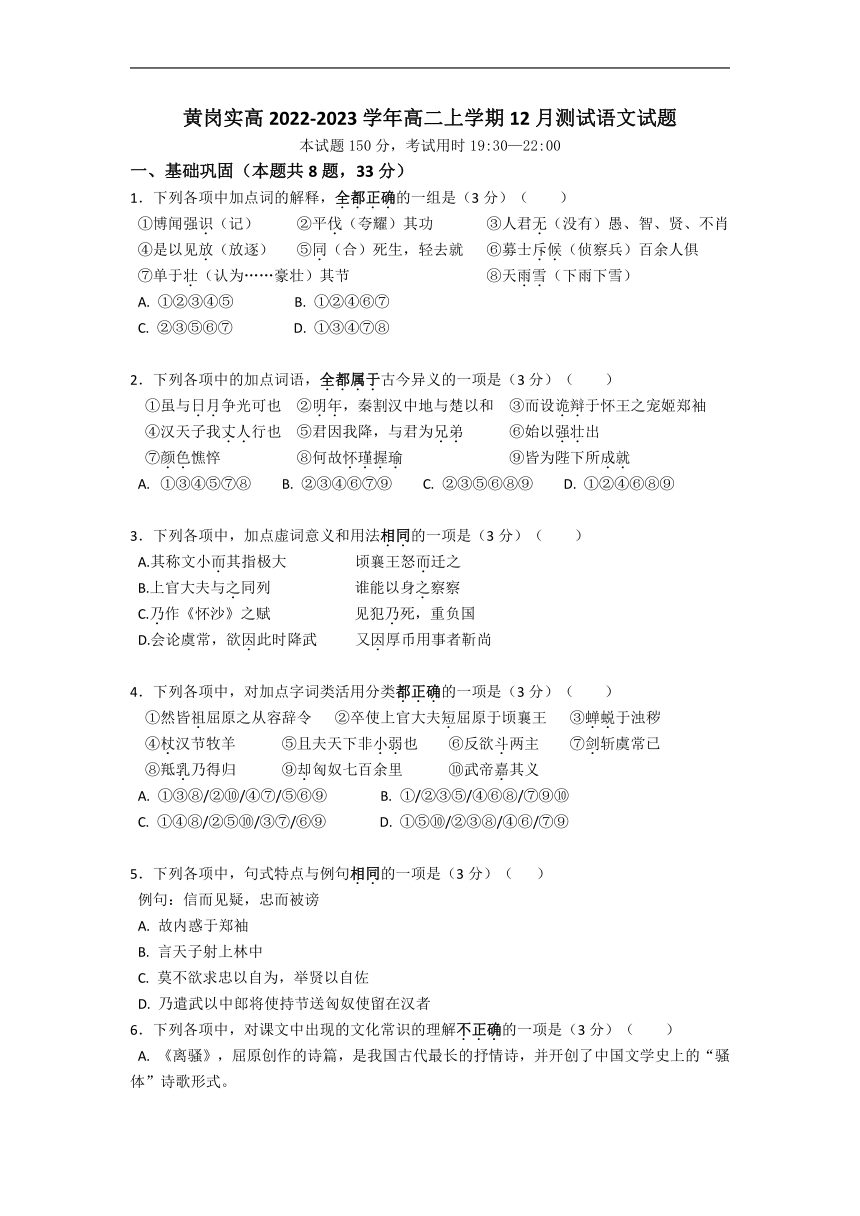 黄岗实高 2022-2023 学年高二上学期 12 月测试语文试题

本试题 150 分，考试用时 19:30—22:00

一、基础巩固（本题共 8 题，33 分）

1．下列各项中加点词的解释，全都正确的一组是（3 分）（　　）

①博闻强识（记）　②平伐（夸耀）其功　③人君无（没有）愚、智、贤、不肖

④是以见放（放逐）　⑤同（合）死生，轻去就　⑥募士斥候（侦察兵）百余人俱

⑦单于壮（认为……豪壮）其节　⑧天雨雪（下雨下雪）

A. ①②③④⑤　B. ①②④⑥⑦

C. ②③⑤⑥⑦　D. ①③④⑦⑧

2．下列各项中的加点词语，全都属于古今异义的一项是（3 分）（　　）

①虽与日月争光可也　②明年，秦割汉中地与楚以和　③而设诡辩于怀王之宠姬郑袖

④汉天子我丈人行也　⑤君因我降，与君为兄弟　⑥始以强壮出

⑦颜色憔悴　⑧何故怀瑾握瑜　⑨皆为陛下所成就

A. ①③④⑤⑦⑧　B. ②③④⑥⑦⑨　C. ②③⑤⑥⑧⑨　D. ①②④⑥⑧⑨

3．下列各项中，加点虚词意义和用法相同的一项是（3 分）（　　）

A.其称文小而其指极大　顷襄王怒而迁之

B.上官大夫与之同列　谁能以身之察察

C.乃作《怀沙》之赋　见犯乃死，重负国

D.会论虞常，欲因此时降武　又因厚币用事者靳尚

4．下列各项中，对加点字词类活用分类都正确的一项是（3 分）（　　）

①然皆祖屈原之从容辞令　②卒使上官大夫短屈原于顷襄王　③蝉蜕于浊秽

④杖汉节牧羊　⑤且夫天下非小弱也　⑥反欲斗两主　⑦剑斩虞常已

⑧羝乳乃得归　⑨却匈奴七百余里　⑩武帝嘉其义

A. ①③⑧/②⑩/④⑦/⑤⑥⑨　B. ①/②③⑤/④⑥⑧/⑦⑨⑩

C. ①④⑧/②⑤⑩/③⑦/⑥⑨　D. ①⑤⑩/②③⑧/④⑥/⑦⑨

5．下列各项中，句式特点与例句相同的一项是（3 分）（　　）

例句：信而见疑，忠而被谤

A. 故内惑于郑袖

B. 言天子射上林中

C. 莫不欲求忠以自为，举贤以自佐

D. 乃遣武以中郎将使持节送匈奴使留在汉者

6．下列各项中，对课文中出现的文化常识的理解不正确的一项是（3 分）（　　）

A. 《离骚》，屈原创作的诗篇，是我国古代最长的抒情诗，并开创了中国文学史上的“骚体”诗歌形式。